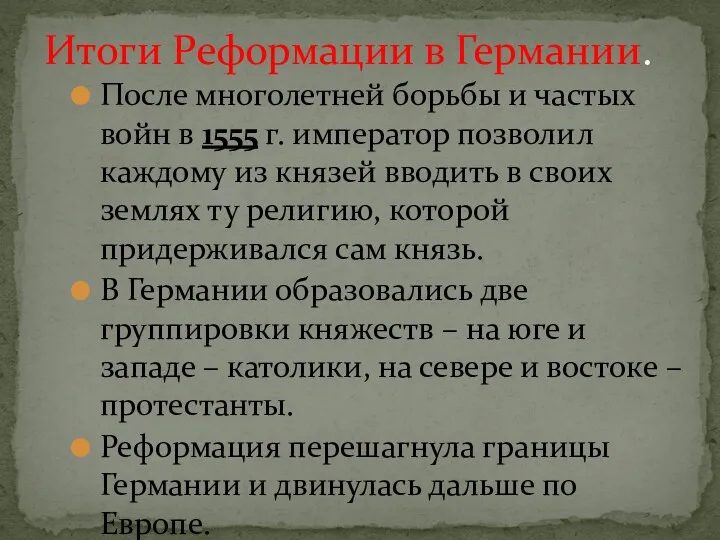 Итоги Реформации в Германии.

После многолетней борьбы и частых войн в 1555 г. император позволил каждому из князей вводить в своих землях ту религию, которой придерживался сам князь.

В Германии образовались две группировки княжеств – на юге и западе – католики, на севере и востоке – протестанты.

Реформация перешагнула границы Германии и двинулась дальше по Европе.